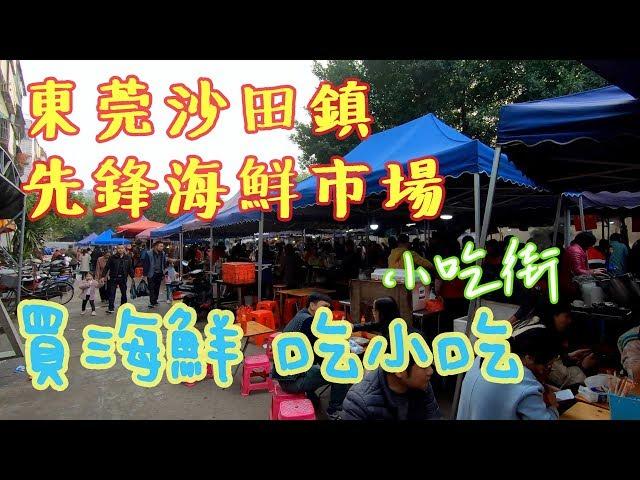 東莞沙田鎮
先鋒海鮮市場

小吃街

買海鮮 吃小吃